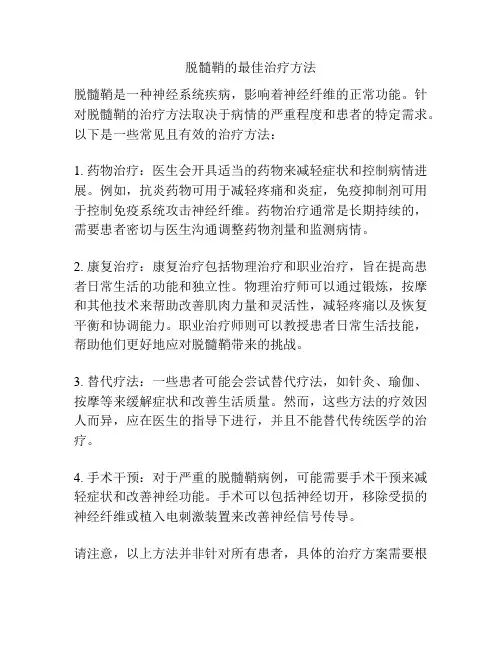 脱髓鞘的最佳治疗方法

脱髓鞘是一种神经系统疾病，影响着神经纤维的正常功能。针对脱髓鞘的治疗方法取决于病情的严重程度和患者的特定需求。以下是一些常见且有效的治疗方法：

1. 药物治疗：医生会开具适当的药物来减轻症状和控制病情进展。例如，抗炎药物可用于减轻疼痛和炎症，免疫抑制剂可用于控制免疫系统攻击神经纤维。药物治疗通常是长期持续的，需要患者密切与医生沟通调整药物剂量和监测病情。

2. 康复治疗：康复治疗包括物理治疗和职业治疗，旨在提高患者日常生活的功能和独立性。物理治疗师可以通过锻炼，按摩和其他技术来帮助改善肌肉力量和灵活性，减轻疼痛以及恢复平衡和协调能力。职业治疗师则可以教授患者日常生活技能，帮助他们更好地应对脱髓鞘带来的挑战。

3. 替代疗法：一些患者可能会尝试替代疗法，如针灸、瑜伽、按摩等来缓解症状和改善生活质量。然而，这些方法的疗效因人而异，应在医生的指导下进行，并且不能替代传统医学的治疗。

4. 手术干预：对于严重的脱髓鞘病例，可能需要手术干预来减轻症状和改善神经功能。手术可以包括神经切开，移除受损的神经纤维或植入电刺激装置来改善神经信号传导。

请注意，以上方法并非针对所有患者，具体的治疗方案需要根